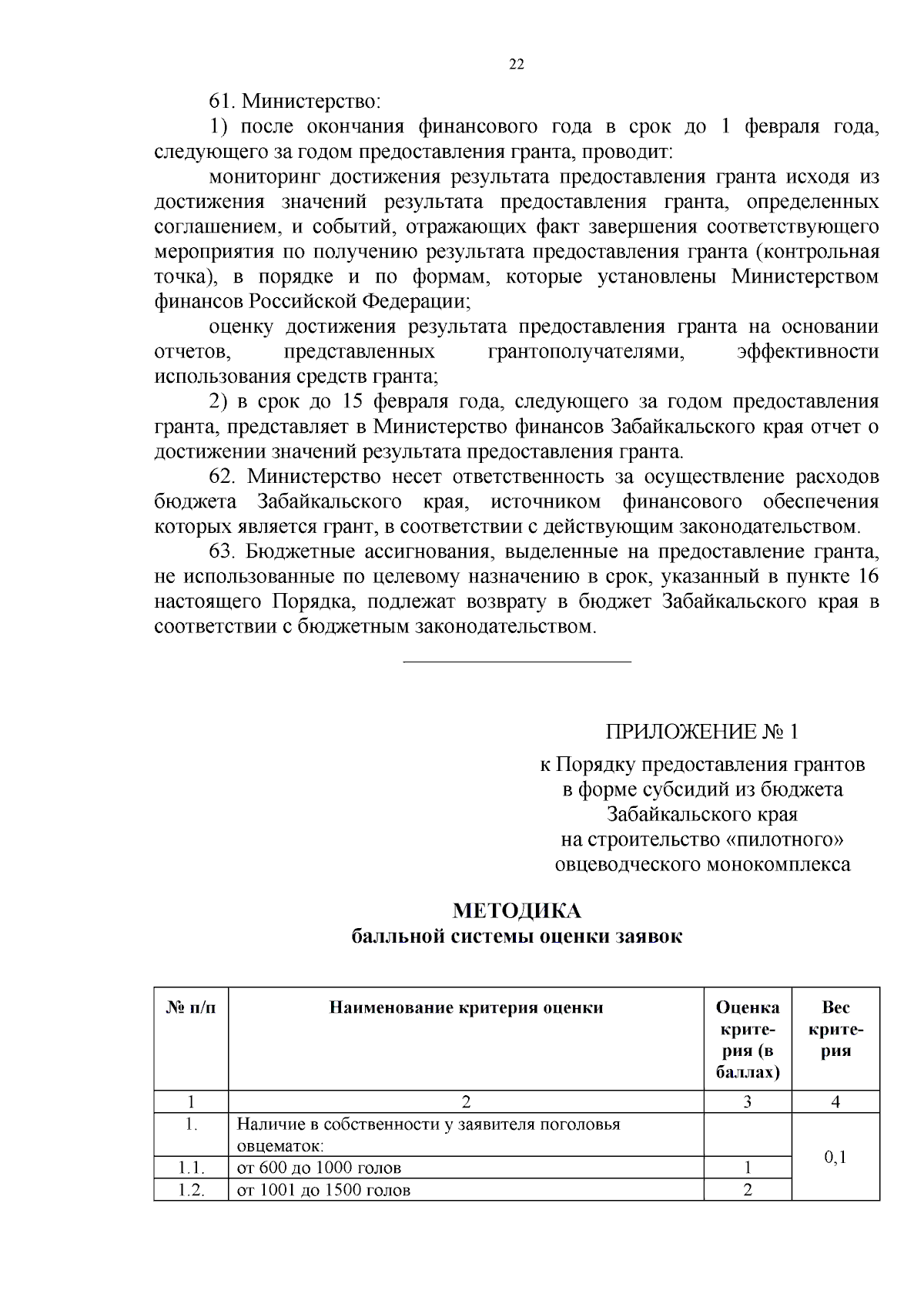 22

61. Министерство:

1) после окончания финансового года в срок до 1 февраля года, следующего за годом предоставления гранта, проводит:

мониторинг достижения результата предоставления гранта исходя из достижения значений результата предоставления гранта, определенных соглашением, и событий, отражающих факт завершения соответствующего мероприятия по получению результата предоставления гранта (контрольная точка), в порядке и по формам, которые установлены Министерством финансов Российской Федерации;

оценку достижения результата предоставления гранта на основании отчетов, представленных грантополучателями, эффективности использования средств гранта;

2) в срок до 15 февраля года, следующего за годом предоставления гранта, представляет в Министерство финансов Забайкальского края отчет о достижении значений результата предоставления гранта.

62. Министерство несет ответственность за осуществление расходов бюджета Забайкальского края, источником финансового обеспечения которых является грант, в соответствии с действующим законодательством.

63. Бюджетные ассигнования, выделенные на предоставление гранта, не использованные по целевому назначению в срок, указанный в пункте 16 настоящего Порядка, подлежат возврату в бюджет Забайкальского края в соответствии с бюджетным законодательством.

ПРИЛОЖЕНИЕ № 1
к Порядку предоставления грантов в форме субсидий из бюджета Забайкальского края на строительство «пилотного» овцеводческого монокомплекса

МЕТОДИКА
балльной системы оценки заявок

| № п/п | Наименование критерия оценки | Оценка критерия (в баллах) | Вес критерия |
|---|---|---|---|
| 1 | 2 | 3 | 4 |
| 1. | Наличие в собственности у заявителя поголовья овцематок: | | 0,1 |
| 1.1. | от 600 до 1000 голов | 1 | |
| 1.2. | от 1001 до 1500 голов | 2 | |